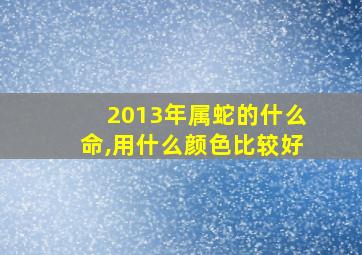 2013年属蛇的什么命,用什么颜色比较好